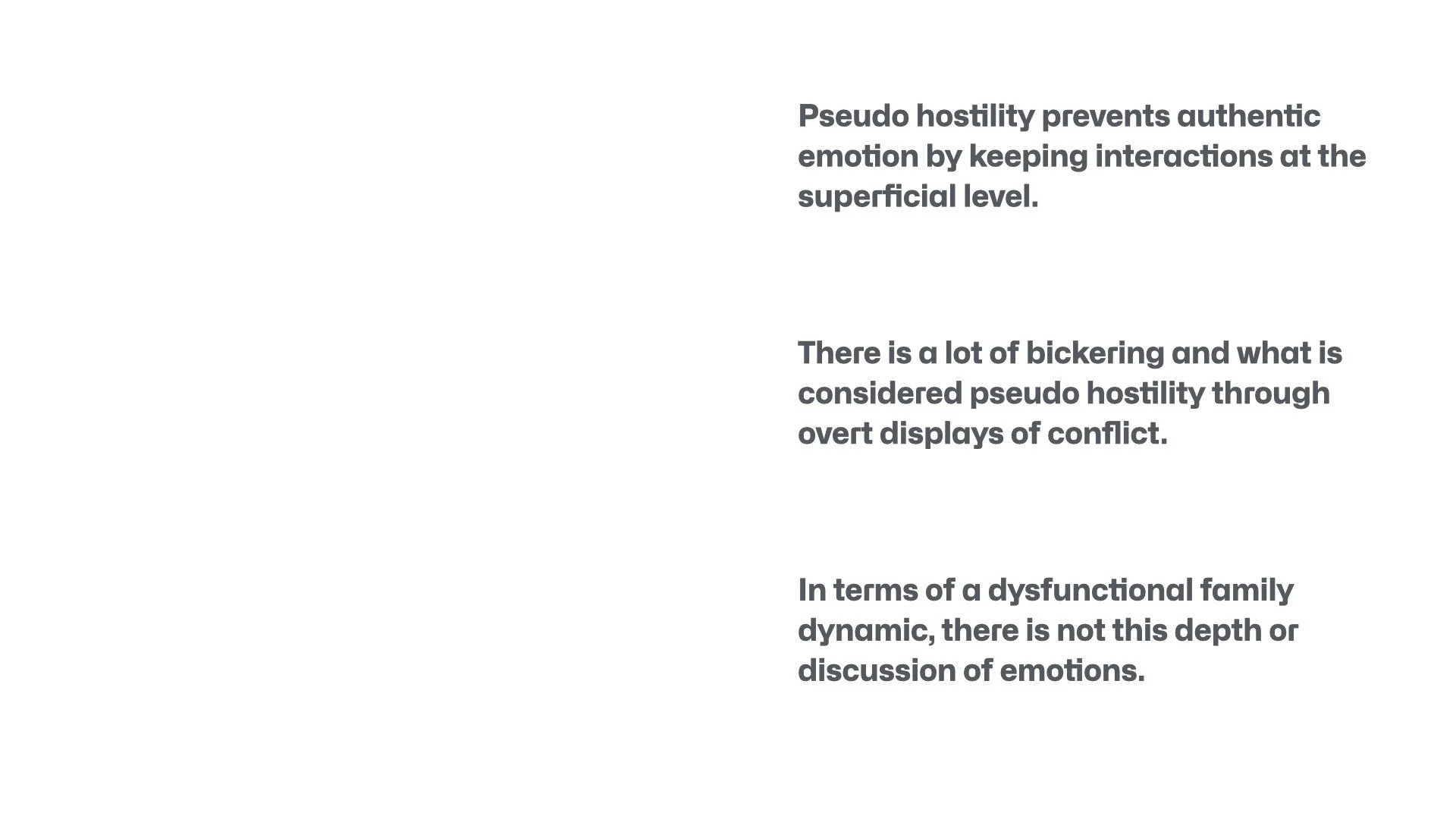 Pseudo hostility prevents authentic emotion by keeping interactions at the superficial level.

There is a lot of bickering and what is considered pseudo hostility through overt displays of conflict.

In terms of a dysfunctional family dynamic, there is not this depth or discussion of emotions.